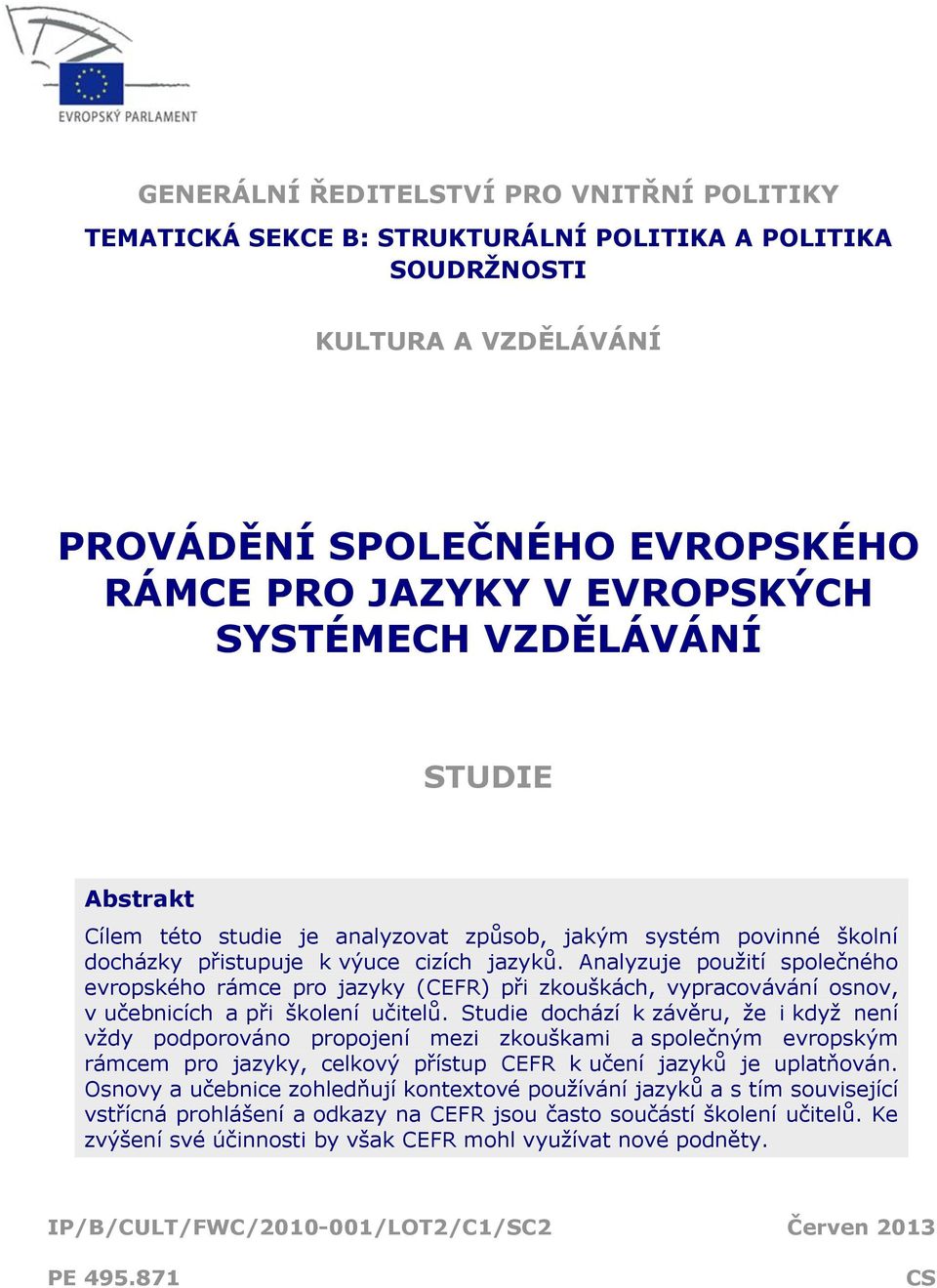 EVROPSKÝ PARLAMENT

GENERÁLNÍ ŘEDITELSTVÍ PRO VNITŘNÍ POLITIKY

TEMATICKÁ SEKCE B: STRUKTURÁLNÍ POLITIKA A POLITIKA SOUDRŽNOSTI

KULTURA A VZDĚLÁVÁNÍ

PROVÁDĚNÍ SPOLEČNÉHO EVROPSKÉHO RÁMCE PRO JAZYKY V EVROPSKÝCH SYSTÉMECH VZDĚLÁVÁNÍ

STUDIE

Abstrakt

Cílem této studie je analyzovat způsob, jakým systém povinné školní docházky přistupuje k výuce cizích jazyků. Analyzuje použití společného evropského rámce pro jazyky (CEFR) při zkouškách, vypracovávání osnov, v učebnicích a při školení učitelů. Studie dochází k závěru, že i když není vždy podporováno propojení mezi zkouškami a společným evropským rámcem pro jazyky, celkový přístup CEFR k učení jazyků je uplatňován. Osnovy a učebnice zohledňují kontextové používání jazyků a s tím související vstřícná prohlášení a odkazy na CEFR jsou často součástí školení učitelů. Ke zvýšení své účinnosti by však CEFR mohl využívat nové podněty.

IP/B/CULT/FWC/2010-001/LOT2/C1/SC2

Červen 2013

PE 495.871

CS